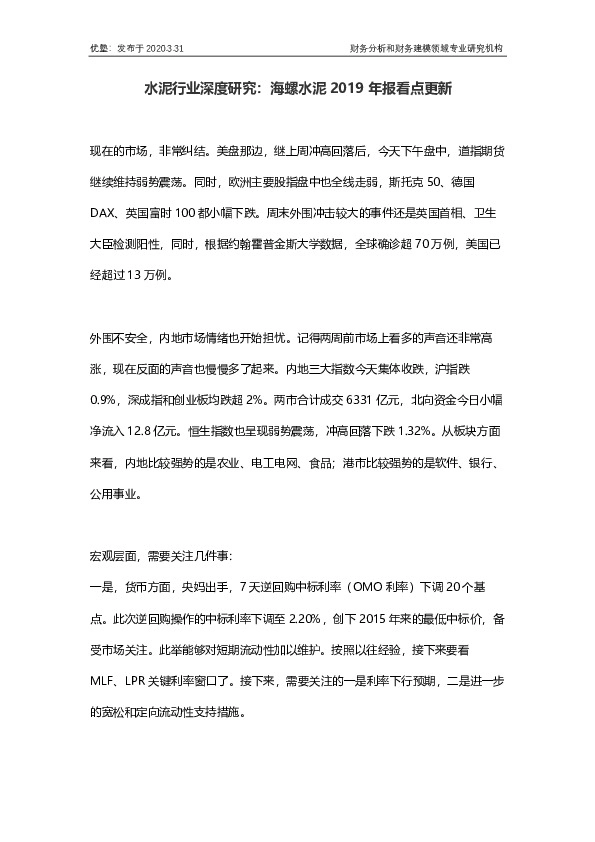 优塾：发布于 2020-3-31

财务分析和财务建模领域专业研究机构

水泥行业深度研究：海螺水泥 2019 年报看点更新

现在的市场，非常纠结。美盘那边，继上周冲高回落后，今天下午盘中，道指期货继续维持弱势震荡。同时，欧洲主要股指盘中也全线走弱，斯托克 50、德国 DAX、英国富时 100 都小幅下跌。周末外围冲击较大的事件还是英国首相、卫生大臣检测阳性，同时，根据约翰霍普金斯大学数据，全球确诊超 70 万例，美国已经超过 13 万例。

外围不安全，内地市场情绪也开始担忧。记得两周前市场上看多的声音还非常高涨，现在反面的声音也慢慢多了起来。内地三大指数今天集体收跌，沪指跌 0.9%，深成指和创业板均跌超 2%。两市合计成交 6331 亿元，北向资金今日小幅净流入 12.8 亿元。恒生指数也呈现弱势震荡，冲高回落下跌 1.32%。从板块方面来看，内地比较强势的是农业、电工电网、食品；港市比较强势的是软件、银行、公用事业。

宏观层面，需要关注几件事：
一是，货币方面，央妈出手，7 天逆回购中标利率（OMO 利率）下调 20 个基点。此次逆回购操作的中标利率下调至 2.20%，创下 2015 年来的最低中标价，备受市场关注。此举能够对短期流动性加以维护。按照以往经验，接下来要看 MLF、LPR 关键利率窗口了。接下来，需要关注的一是利率下行预期，二是进一步的宽松和定向流动性支持措施。